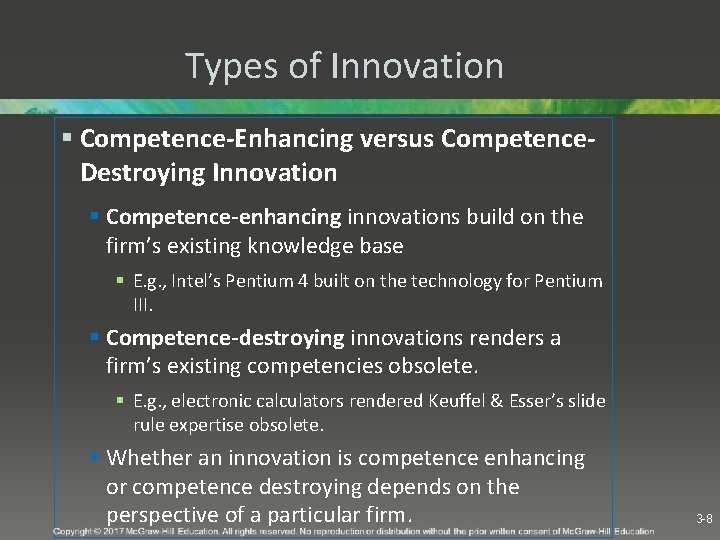 Types of Innovation

▪ Competence-Enhancing versus Competence-Destroying Innovation

▪ Competence-enhancing innovations build on the firm's existing knowledge base

▪ E.g., Intel's Pentium 4 built on the technology for Pentium III.

▪ Competence-destroying innovations renders a firm's existing competencies obsolete.

▪ E.g., electronic calculators rendered Keuffel & Esser's slide rule expertise obsolete.

▪ Whether an innovation is competence enhancing or competence destroying depends on the perspective of a particular firm.

3-8

Copyright © 2017 McGraw-Hill Education. All rights reserved. No reproduction or distribution without the prior written consent of McGraw-Hill Education